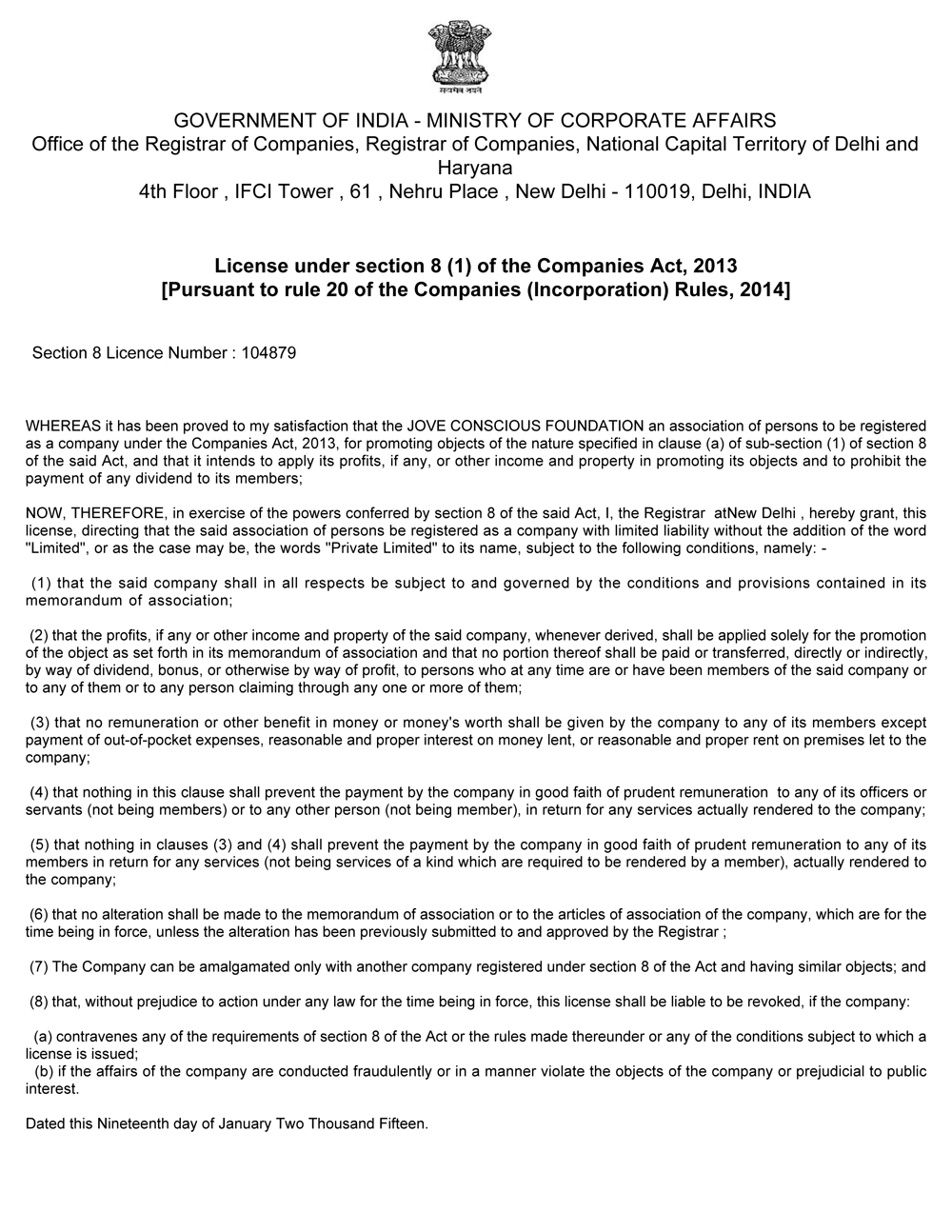 सत्यमेव जयते

GOVERNMENT OF INDIA - MINISTRY OF CORPORATE AFFAIRS
Office of the Registrar of Companies, Registrar of Companies, National Capital Territory of Delhi and Haryana
4th Floor , IFCI Tower , 61 , Nehru Place , New Delhi - 110019, Delhi, INDIA

License under section 8 (1) of the Companies Act, 2013
[Pursuant to rule 20 of the Companies (Incorporation) Rules, 2014]

Section 8 Licence Number : 104879

WHEREAS it has been proved to my satisfaction that the JOVE CONSCIOUS FOUNDATION an association of persons to be registered as a company under the Companies Act, 2013, for promoting objects of the nature specified in clause (a) of sub-section (1) of section 8 of the said Act, and that it intends to apply its profits, if any, or other income and property in promoting its objects and to prohibit the payment of any dividend to its members;

NOW, THEREFORE, in exercise of the powers conferred by section 8 of the said Act, I, the Registrar atNew Delhi , hereby grant, this license, directing that the said association of persons be registered as a company with limited liability without the addition of the word "Limited", or as the case may be, the words "Private Limited" to its name, subject to the following conditions, namely: -

(1) that the said company shall in all respects be subject to and governed by the conditions and provisions contained in its memorandum of association;

(2) that the profits, if any or other income and property of the said company, whenever derived, shall be applied solely for the promotion of the object as set forth in its memorandum of association and that no portion thereof shall be paid or transferred, directly or indirectly, by way of dividend, bonus, or otherwise by way of profit, to persons who at any time are or have been members of the said company or to any of them or to any person claiming through any one or more of them;

(3) that no remuneration or other benefit in money or money's worth shall be given by the company to any of its members except payment of out-of-pocket expenses, reasonable and proper interest on money lent, or reasonable and proper rent on premises let to the company;

(4) that nothing in this clause shall prevent the payment by the company in good faith of prudent remuneration to any of its officers or servants (not being members) or to any other person (not being member), in return for any services actually rendered to the company;

(5) that nothing in clauses (3) and (4) shall prevent the payment by the company in good faith of prudent remuneration to any of its members in return for any services (not being services of a kind which are required to be rendered by a member), actually rendered to the company;

(6) that no alteration shall be made to the memorandum of association or to the articles of association of the company, which are for the time being in force, unless the alteration has been previously submitted to and approved by the Registrar ;

(7) The Company can be amalgamated only with another company registered under section 8 of the Act and having similar objects; and

(8) that, without prejudice to action under any law for the time being in force, this license shall be liable to be revoked, if the company:

(a) contravenes any of the requirements of section 8 of the Act or the rules made thereunder or any of the conditions subject to which a license is issued;
(b) if the affairs of the company are conducted fraudulently or in a manner violate the objects of the company or prejudicial to public interest.

Dated this Nineteenth day of January Two Thousand Fifteen.